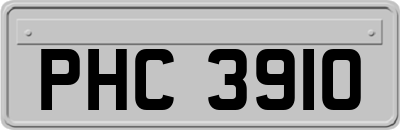 PHC 3910